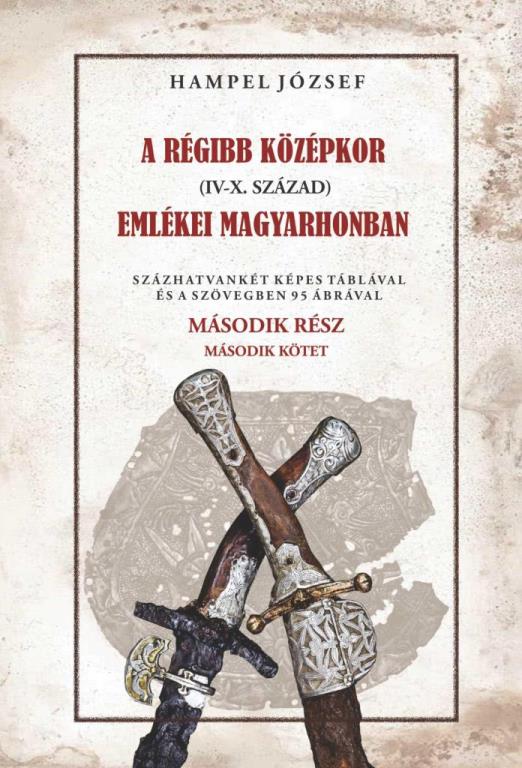 HAMPEL JÓZSEF

A RÉGIBB KÖZÉPKOR
(IV-X. SZÁZAD)
EMLÉKEI MAGYARHONBAN

SZÁZHATVANKÉT KÉPES TÁBLÁVAL
ÉS A SZÖVEGBEN 95 ÁBRÁVAL

MÁSODIK RÉSZ
MÁSODIK KÖTET